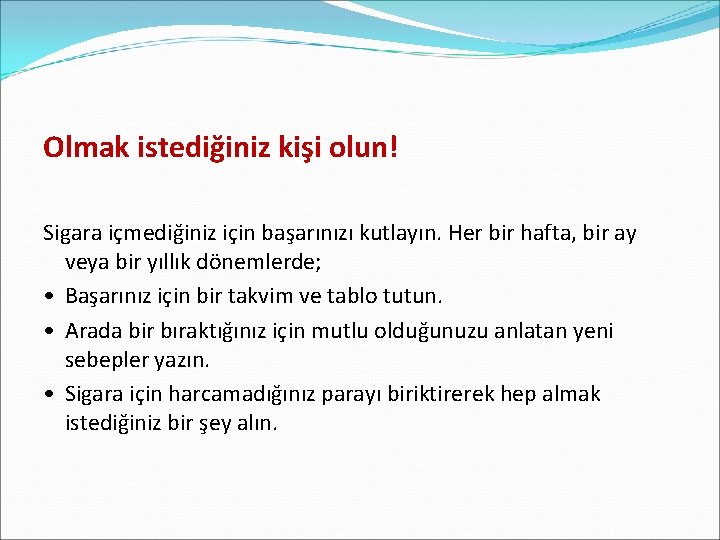 Olmak istediğiniz kişi olun!

Sigara içmediğiniz için başarınızı kutlayın. Her bir hafta, bir ay veya bir yıllık dönemlerde;

• Başarınız için bir takvim ve tablo tutun.
• Arada bir bıraktığınız için mutlu olduğunuzu anlatan yeni sebepler yazın.
• Sigara için harcamadığınız parayı biriktirerek hep almak istediğiniz bir şey alın.